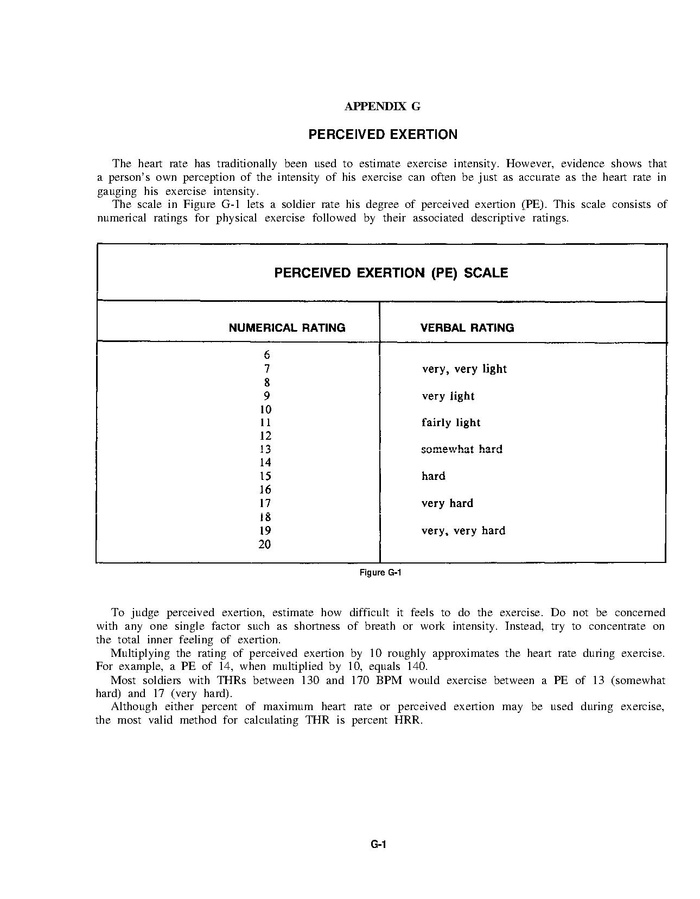 APPENDIX G

PERCEIVED EXERTION

The heart rate has traditionally been used to estimate exercise intensity. However, evidence shows that a person's own perception of the intensity of his exercise can often be just as accurate as the heart rate in gauging his exercise intensity.

The scale in Figure G-1 lets a soldier rate his degree of perceived exertion (PE). This scale consists of numerical ratings for physical exercise followed by their associated descriptive ratings.

PERCEIVED EXERTION (PE) SCALE

| NUMERICAL RATING | VERBAL RATING |
|---|---|
| 6 | |
| 7 | very, very light |
| 8 | |
| 9 | very light |
| 10 | |
| 11 | fairly light |
| 12 | |
| 13 | somewhat hard |
| 14 | |
| 15 | hard |
| 16 | |
| 17 | very hard |
| 18 | |
| 19 | very, very hard |
| 20 | |

Figure G-1

To judge perceived exertion, estimate how difficult it feels to do the exercise. Do not be concerned with any one single factor such as shortness of breath or work intensity. Instead, try to concentrate on the total inner feeling of exertion.

Multiplying the rating of perceived exertion by 10 roughly approximates the heart rate during exercise. For example, a PE of 14, when multiplied by 10, equals 140.

Most soldiers with THRs between 130 and 170 BPM would exercise between a PE of 13 (somewhat hard) and 17 (very hard).

Although either percent of maximum heart rate or perceived exertion may be used during exercise, the most valid method for calculating THR is percent HRR.

G-1